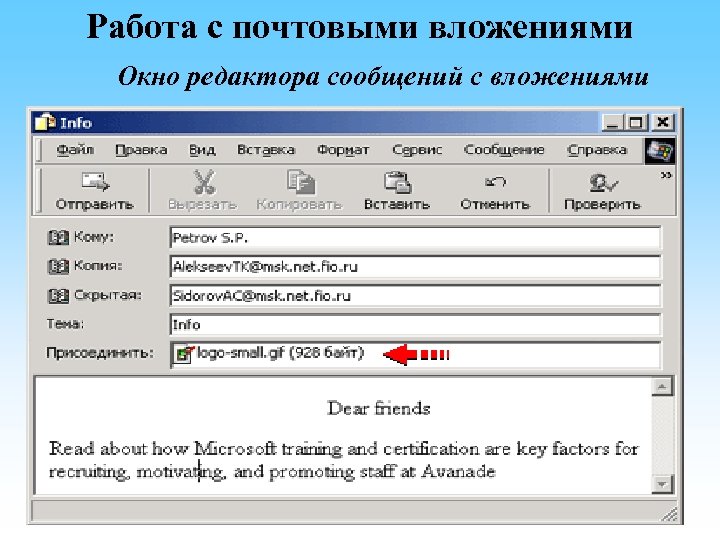 Работа с почтовыми вложениями

Окно редактора сообщений с вложениями

Info

Файл Правка Вид Вставка Формат Сервис Сообщение Справка

Отправить Вырезать Копировать Вставить Отменить Проверить

Кому: Petrov S.P.

Копия: AlekseevTK@msk.net.fio.ru

Скрытая: SidorovAC@msk.net.fio.ru

Тема: Info

Присоединить: logo-small.gif (928 байт)

Dear friends

Read about how Microsoft training and certification are key factors for recruiting, motivating, and promoting staff at Avanade